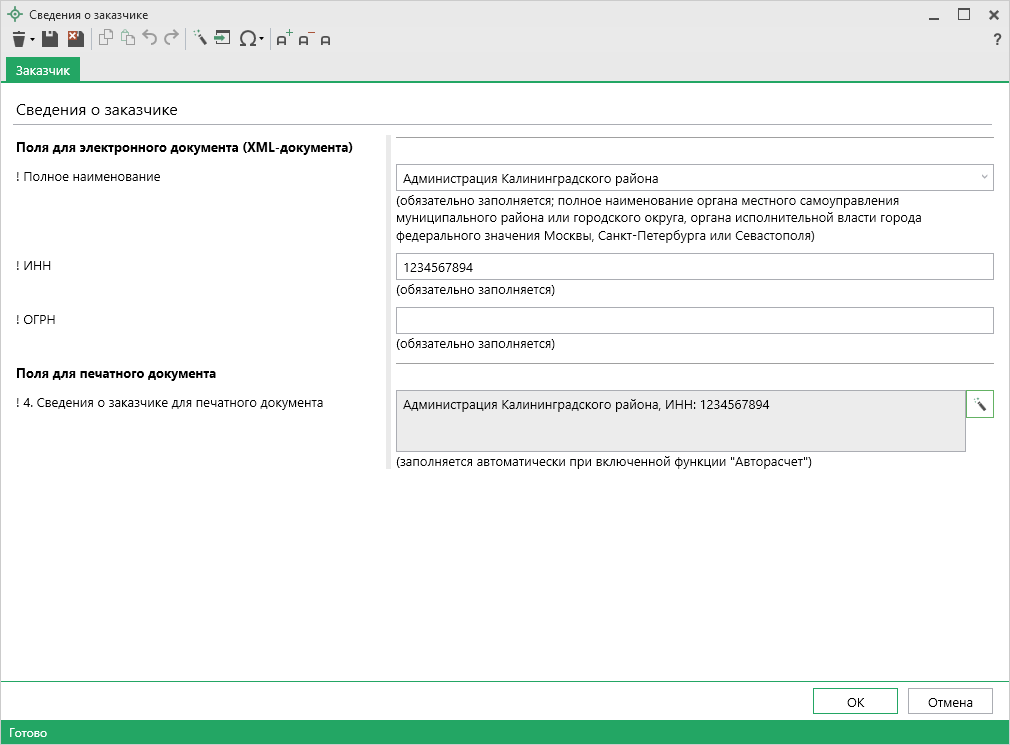 Сведения о заказчике

?

Заказчик

Сведения о заказчике

Поля для электронного документа (XML-документа)

! Полное наименование

Администрация Калининградского района

(обязательно заполняется; полное наименование органа местного самоуправления муниципального района или городского округа, органа исполнительной власти города федерального значения Москвы, Санкт-Петербурга или Севастополя)

! ИНН

1234567894

(обязательно заполняется)

! ОГРН

(обязательно заполняется)

Поля для печатного документа

! 4. Сведения о заказчике для печатного документа

Администрация Калининградского района, ИНН: 1234567894

(заполняется автоматически при включенной функции "Авторасчет")

OK

Отмена

Готово